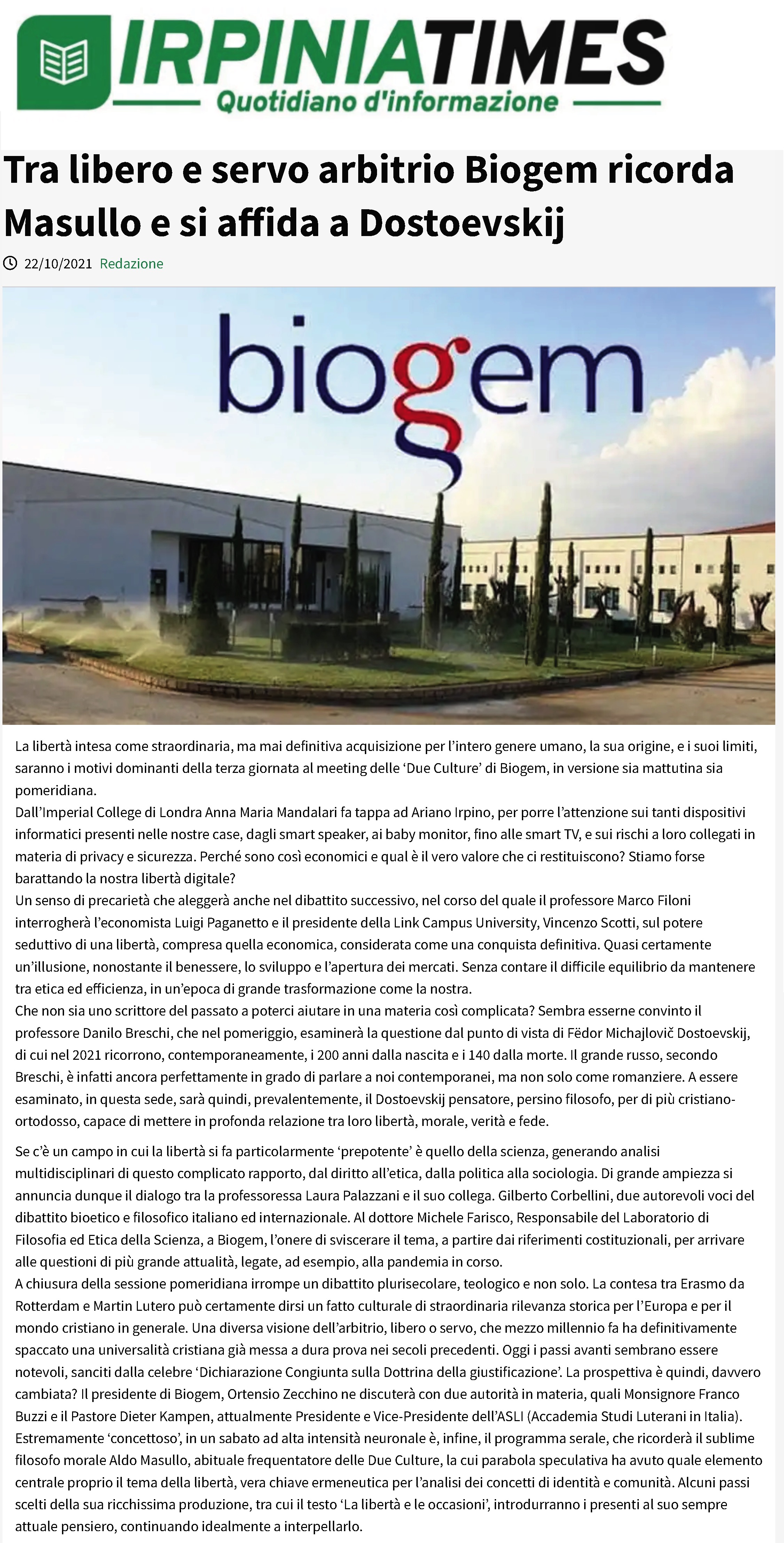 IRPINIATIMES
Quotidiano d'informazione

Tra libero e servo arbitrio Biogem ricorda Masullo e si affida a Dostoevskij

22/10/2021 Redazione

biogem

La libertà intesa come straordinaria, ma mai definitiva acquisizione per l'intero genere umano, la sua origine, e i suoi limiti, saranno i motivi dominanti della terza giornata al meeting delle 'Due Culture' di Biogem, in versione sia mattutina sia pomeridiana.
Dall'Imperial College di Londra Anna Maria Mandalari fa tappa ad Ariano Irpino, per porre l'attenzione sui tanti dispositivi informatici presenti nelle nostre case, dagli smart speaker, ai baby monitor, fino alle smart TV, e sui rischi a loro collegati in materia di privacy e sicurezza. Perché sono così economici e qual è il vero valore che ci restituiscono? Stiamo forse barattando la nostra libertà digitale?
Un senso di precarietà che aleggerà anche nel dibattito successivo, nel corso del quale il professore Marco Filoni interrogherà l'economista Luigi Paganetto e il presidente della Link Campus University, Vincenzo Scotti, sul potere seduttivo di una libertà, compresa quella economica, considerata come una conquista definitiva. Quasi certamente un'illusione, nonostante il benessere, lo sviluppo e l'apertura dei mercati. Senza contare il difficile equilibrio da mantenere tra etica ed efficienza, in un'epoca di grande trasformazione come la nostra.
Che non sia uno scrittore del passato a poterci aiutare in una materia così complicata? Sembra esserne convinto il professore Danilo Breschi, che nel pomeriggio, esaminerà la questione dal punto di vista di Fëdor Michajlovič Dostoevskij, di cui nel 2021 ricorrono, contemporaneamente, i 200 anni dalla nascita e i 140 dalla morte. Il grande russo, secondo Breschi, è infatti ancora perfettamente in grado di parlare a noi contemporanei, ma non solo come romanziere. A essere esaminato, in questa sede, sarà quindi, prevalentemente, il Dostoevskij pensatore, persino filosofo, per di più cristiano-ortodosso, capace di mettere in profonda relazione tra loro libertà, morale, verità e fede.

Se c'è un campo in cui la libertà si fa particolarmente 'prepotente' è quello della scienza, generando analisi multidisciplinari di questo complicato rapporto, dal diritto all'etica, dalla politica alla sociologia. Di grande ampiezza si annuncia dunque il dialogo tra la professoressa Laura Palazzani e il suo collega. Gilberto Corbellini, due autorevoli voci del dibattito bioetico e filosofico italiano ed internazionale. Al dottore Michele Farisco, Responsabile del Laboratorio di Filosofia ed Etica della Scienza, a Biogem, l'onere di sviscerare il tema, a partire dai riferimenti costituzionali, per arrivare alle questioni di più grande attualità, legate, ad esempio, alla pandemia in corso.
A chiusura della sessione pomeridiana irrompe un dibattito plurisecolare, teologico e non solo. La contesa tra Erasmo da Rotterdam e Martin Lutero può certamente dirsi un fatto culturale di straordinaria rilevanza storica per l'Europa e per il mondo cristiano in generale. Una diversa visione dell'arbitrio, libero o servo, che mezzo millennio fa ha definitivamente spaccato una universalità cristiana già messa a dura prova nei secoli precedenti. Oggi i passi avanti sembrano essere notevoli, sanciti dalla celebre 'Dichiarazione Congiunta sulla Dottrina della giustificazione'. La prospettiva è quindi, davvero cambiata? Il presidente di Biogem, Ortensio Zecchino ne discuterà con due autorità in materia, quali Monsignore Franco Buzzi e il Pastore Dieter Kampen, attualmente Presidente e Vice-Presidente dell'ASLI (Accademia Studi Luterani in Italia).
Estremamente 'concettoso', in un sabato ad alta intensità neuronale è, infine, il programma serale, che ricorderà il sublime filosofo morale Aldo Masullo, abituale frequentatore delle Due Culture, la cui parabola speculativa ha avuto quale elemento centrale proprio il tema della libertà, vera chiave ermeneutica per l'analisi dei concetti di identità e comunità. Alcuni passi scelti della sua ricchissima produzione, tra cui il testo 'La libertà e le occasioni', introdurranno i presenti al suo sempre attuale pensiero, continuando idealmente a interpellarlo.